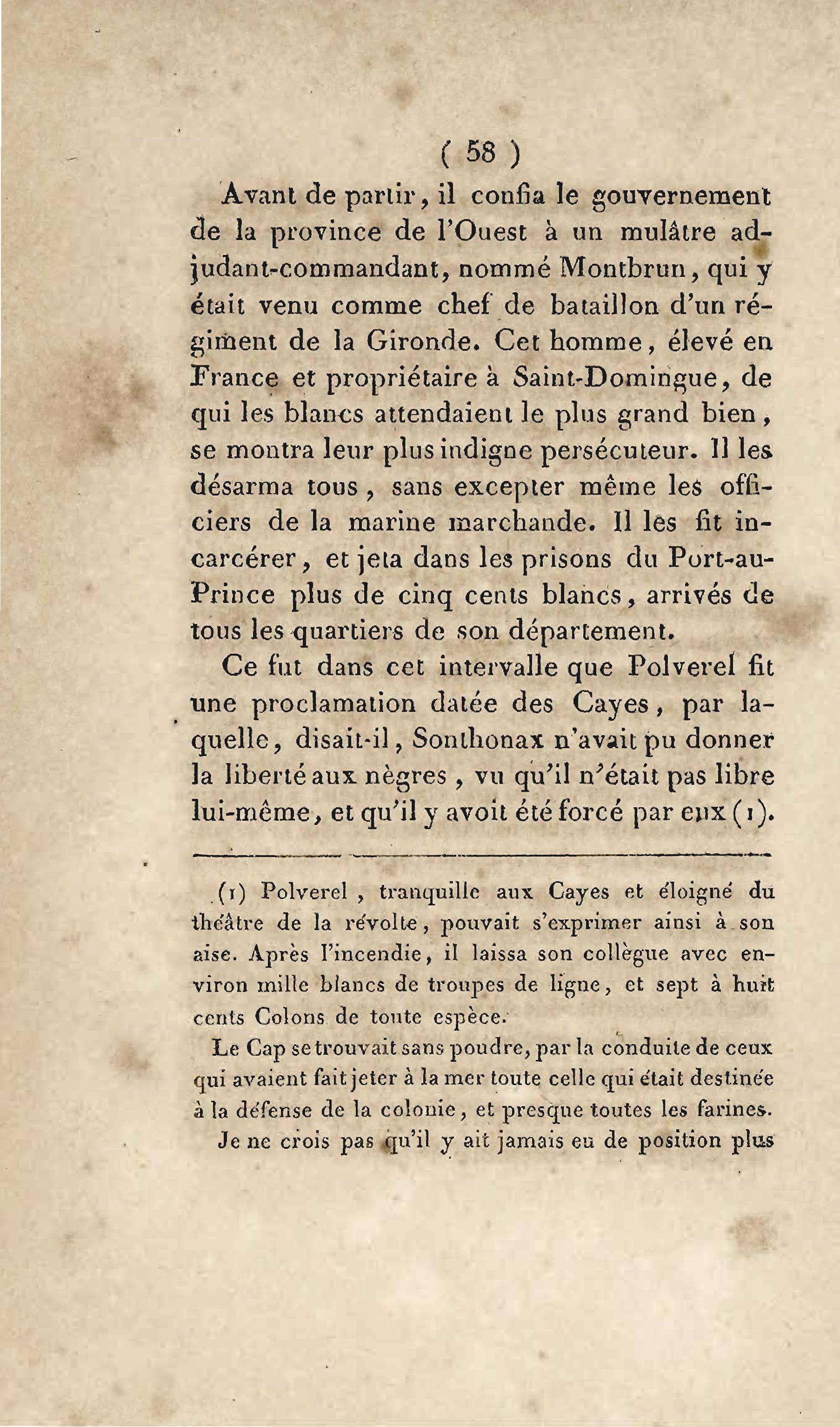 ( 58 )

Avant de partir, il confia le gouvernement de la province de l'Ouest à un mulâtre adjudant-commandant, nommé Montbrun, qui y était venu comme chef de bataillon d'un régiment de la Gironde. Cet homme, élevé en France et propriétaire à Saint-Domingue, de qui les blancs attendaient le plus grand bien, se montra leur plus indigne persécuteur. Il les désarma tous, sans excepter même les officiers de la marine marchande. Il les fit incarcérer, et jeta dans les prisons du Port-au-Prince plus de cinq cents blancs, arrivés de tous les quartiers de son département.

Ce fut dans cet intervalle que Polverel fit une proclamation datée des Cayes, par laquelle, disait-il, Sonthonax n'avait pu donner la liberté aux nègres, vu qu'il n'était pas libre lui-même, et qu'il y avoit été forcé par eux (1).

(1) Polverel, tranquille aux Cayes et éloigné du théâtre de la révolte, pouvait s'exprimer ainsi à son aise. Après l'incendie, il laissa son collègue avec environ mille blancs de troupes de ligne, et sept à huit cents Colons de toute espèce.

Le Cap se trouvait sans poudre, par la conduite de ceux qui avaient fait jeter à la mer toute celle qui était destinée à la défense de la colonie, et presque toutes les farines.

Je ne crois pas qu'il y ait jamais eu de position plus